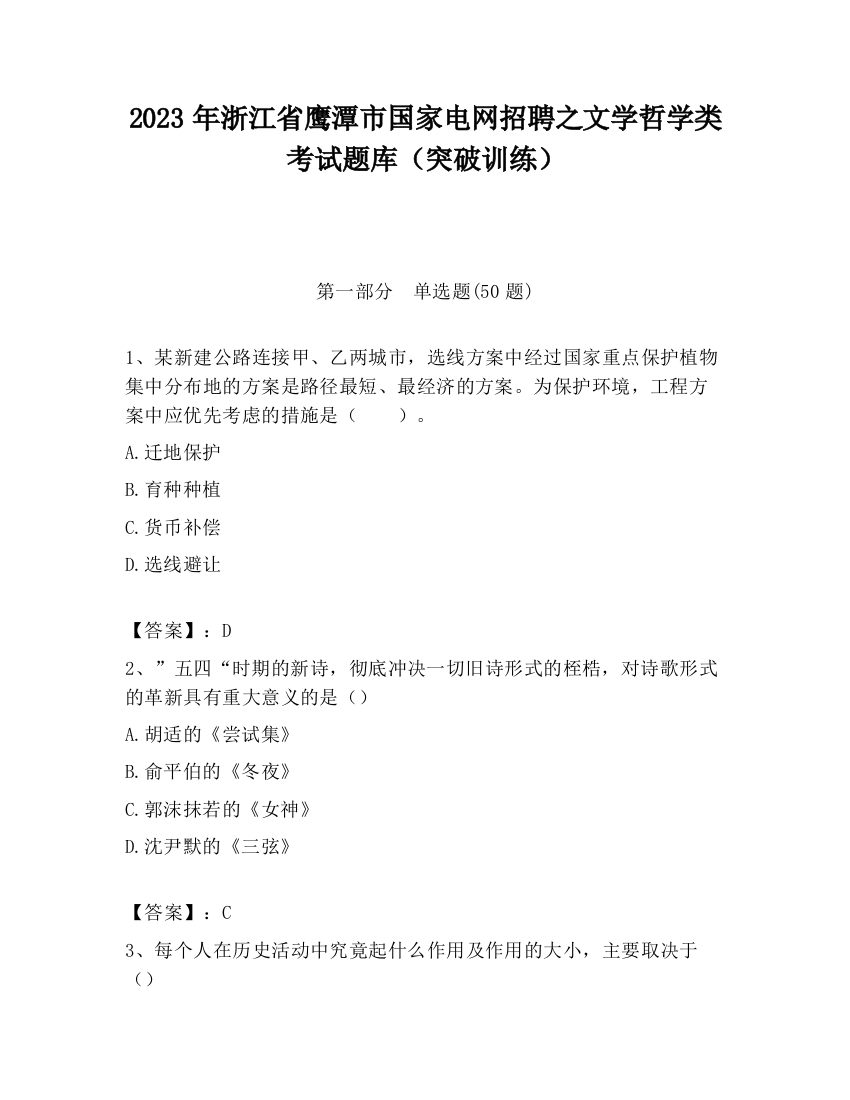 2023 年浙江省鹰潭市国家电网招聘之文学哲学类考试题库（突破训练）

第一部分　单选题(50 题)

1、某新建公路连接甲、乙两城市，选线方案中经过国家重点保护植物集中分布地的方案是路径最短、最经济的方案。为保护环境，工程方案中应优先考虑的措施是（　　）。

A.迁地保护

B.育种种植

C.货币补偿

D.选线避让

【答案】：D

2、”五四“时期的新诗，彻底冲决一切旧诗形式的桎梏，对诗歌形式的革新具有重大意义的是（）

A.胡适的《尝试集》

B.俞平伯的《冬夜》

C.郭沫抹若的《女神》

D.沈尹默的《三弦》

【答案】：C

3、每个人在历史活动中究竟起什么作用及作用的大小，主要取决于（）